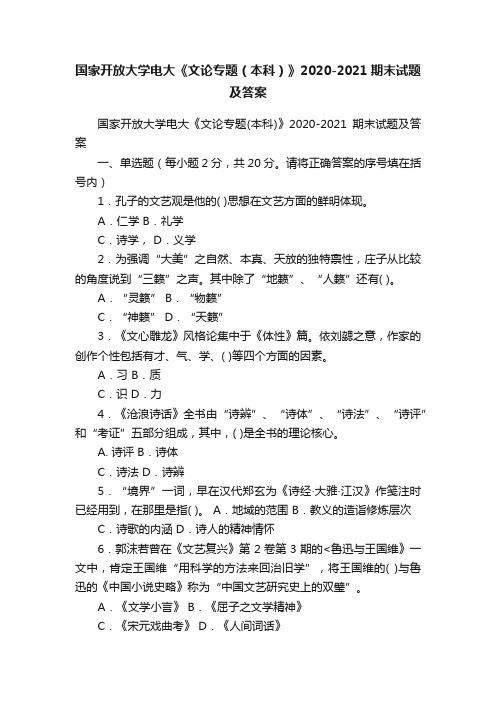 国家开放大学电大《文论专题（本科）》2020-2021期末试题及答案

国家开放大学电大《文论专题(本科)》2020-2021 期末试题及答案

一、单选题（每小题2分，共20分。请将正确答案的序号填在括号内）

1．孔子的文艺观是他的( )思想在文艺方面的鲜明体现。

A．仁学 B．礼学

C．诗学， D．义学

2．为强调“大美”之自然、本真、天放的独特禀性，庄子从比较的角度说到“三籁”之声。其中除了“地籁”、“人籁”还有( )。

A．“灵籁” B．“物籁”

C．“神籁” D．“天籁”

3．《文心雕龙》风格论集中于《体性》篇。依刘勰之意，作家的创作个性包括有才、气、学、( )等四个方面的因素。

A．习 B．质

C．识 D．力

4．《沧浪诗话》全书由“诗辨”、“诗体”、“诗法”、“诗评”和“考证”五部分组成，其中，( )是全书的理论核心。

A. 诗评 B．诗体

C．诗法 D．诗辨

5．“境界”一词，早在汉代郑玄为《诗经·大雅·江汉》作笺注时已经用到，在那里是指( )。 A．地域的范围 B．教义的造诣修炼层次

C．诗歌的内涵 D．诗人的精神情怀

6．郭沫若曾在《文艺复兴》第2卷第3期的<鲁迅与王国维》一文中，肯定王国维“用科学的方法来回治旧学”，将王国维的( )与鲁迅的《中国小说史略》称为“中国文艺研究史上的双璧”。

A．《文学小言》 B．《屈子之文学精神》

C．《宋元戏曲考》 D．《人间词话》